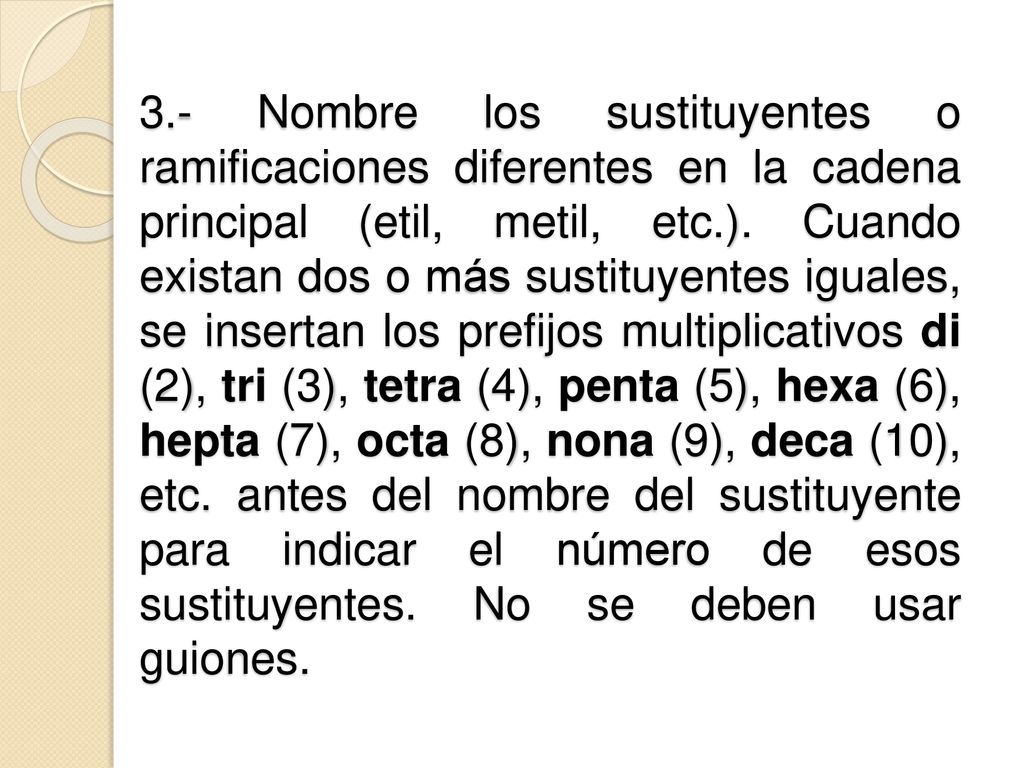 3.- Nombre los sustituyentes o ramificaciones diferentes en la cadena principal (etil, metil, etc.). Cuando existan dos o más sustituyentes iguales, se insertan los prefijos multiplicativos di (2), tri (3), tetra (4), penta (5), hexa (6), hepta (7), octa (8), nona (9), deca (10), etc. antes del nombre del sustituyente para indicar el número de esos sustituyentes. No se deben usar guiones.